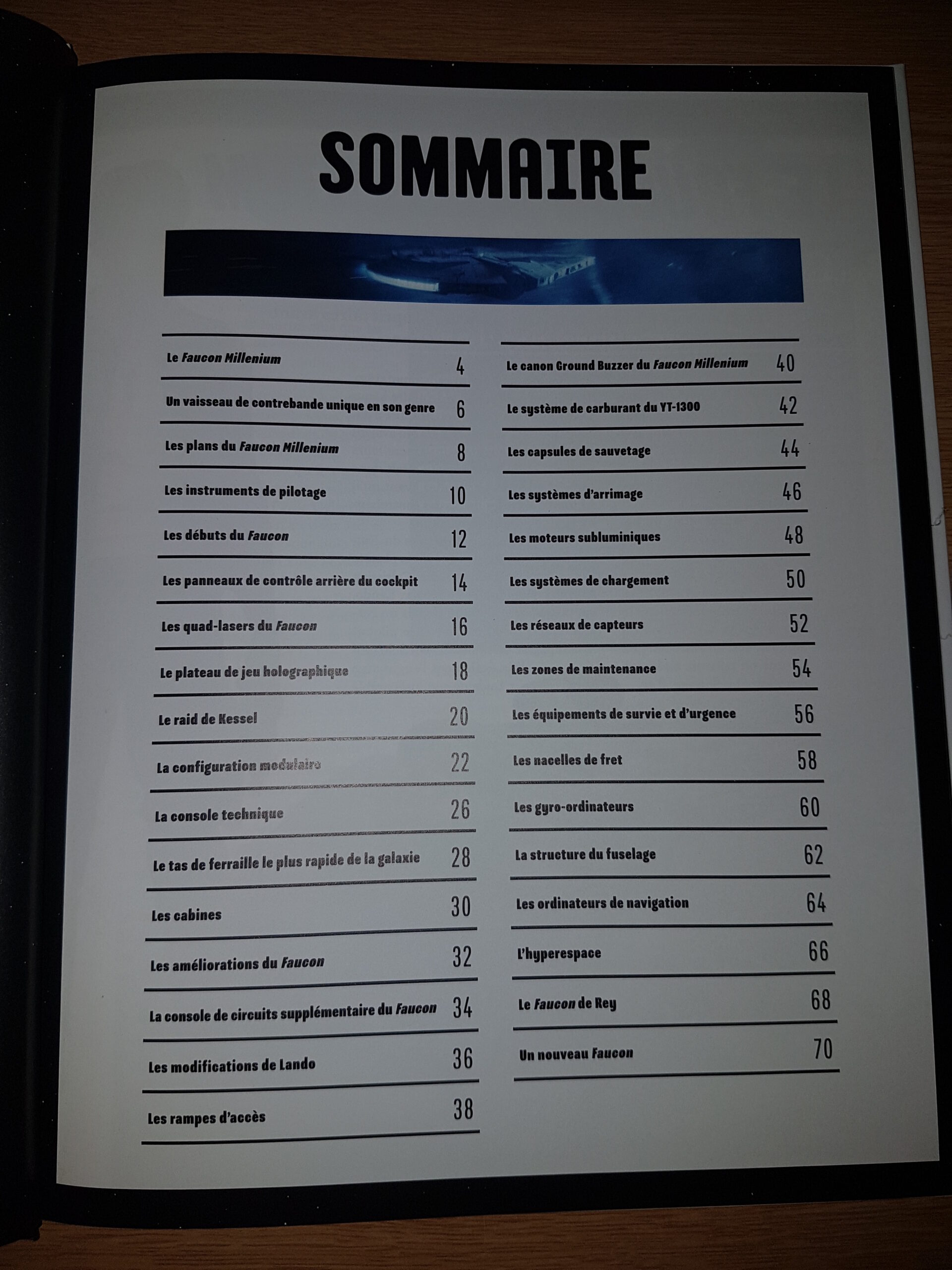 SOMMAIRE

Le Faucon Millenium 4

Un vaisseau de contrebande unique en son genre 6

Les plans du Faucon Millenium 8

Les instruments de pilotage 10

Les débuts du Faucon 12

Les panneaux de contrôle arrière du cockpit 14

Les quad-lasers du Faucon 16

Le plateau de jeu holographique 18

Le raid de Kessel 20

La configuration modulaire 22

La console technique 26

Le tas de ferraille le plus rapide de la galaxie 28

Les cabines 30

Les améliorations du Faucon 32

La console de circuits supplémentaire du Faucon 34

Les modifications de Lando 36

Les rampes d'accès 38

Le canon Ground Buzzer du Faucon Millenium 40

Le système de carburant du YT-1300 42

Les capsules de sauvetage 44

Les systèmes d'arrimage 46

Les moteurs subluminiques 48

Les systèmes de chargement 50

Les réseaux de capteurs 52

Les zones de maintenance 54

Les équipements de survie et d'urgence 56

Les nacelles de fret 58

Les gyro-ordinateurs 60

La structure du fuselage 62

Les ordinateurs de navigation 64

L'hyperespace 66

Le Faucon de Rey 68

Un nouveau Faucon 70